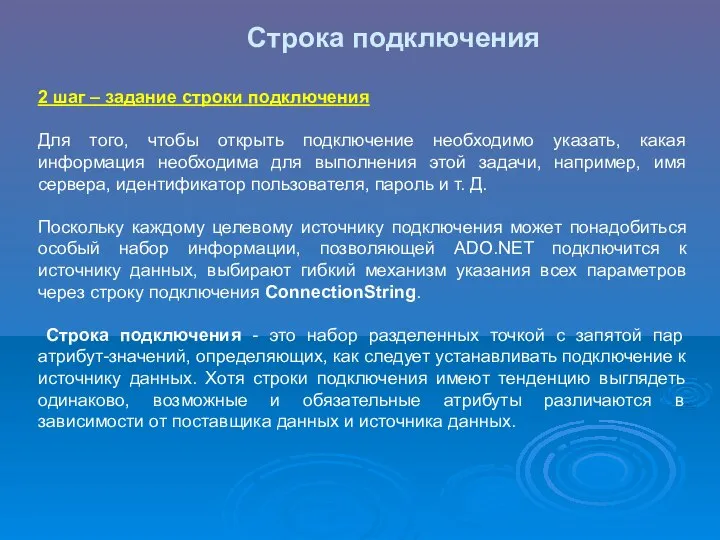 Строка подключения

2 шаг – задание строки подключения

Для того, чтобы открыть подключение необходимо указать, какая информация необходима для выполнения этой задачи, например, имя сервера, идентификатор пользователя, пароль и т. Д.

Поскольку каждому целевому источнику подключения может понадобиться особый набор информации, позволяющей ADO.NET подключится к источнику данных, выбирают гибкий механизм указания всех параметров через строку подключения ConnectionString.

Строка подключения - это набор разделенных точкой с запятой пар атрибут-значений, определяющих, как следует устанавливать подключение к источнику данных. Хотя строки подключения имеют тенденцию выглядеть одинаково, возможные и обязательные атрибуты различаются в зависимости от поставщика данных и источника данных.